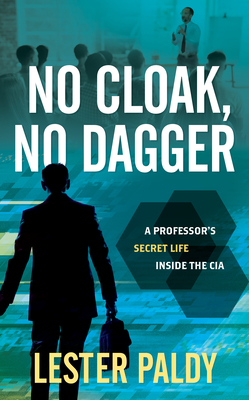 NO CLOAK, NO DAGGER

A PROFESSOR'S SECRET LIFE INSIDE THE CIA

LESTER PALDY